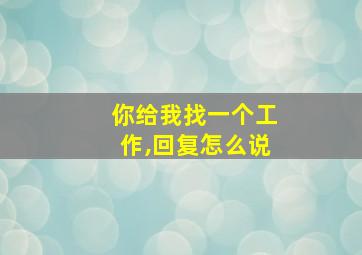 你给我找一个工作,回复怎么说